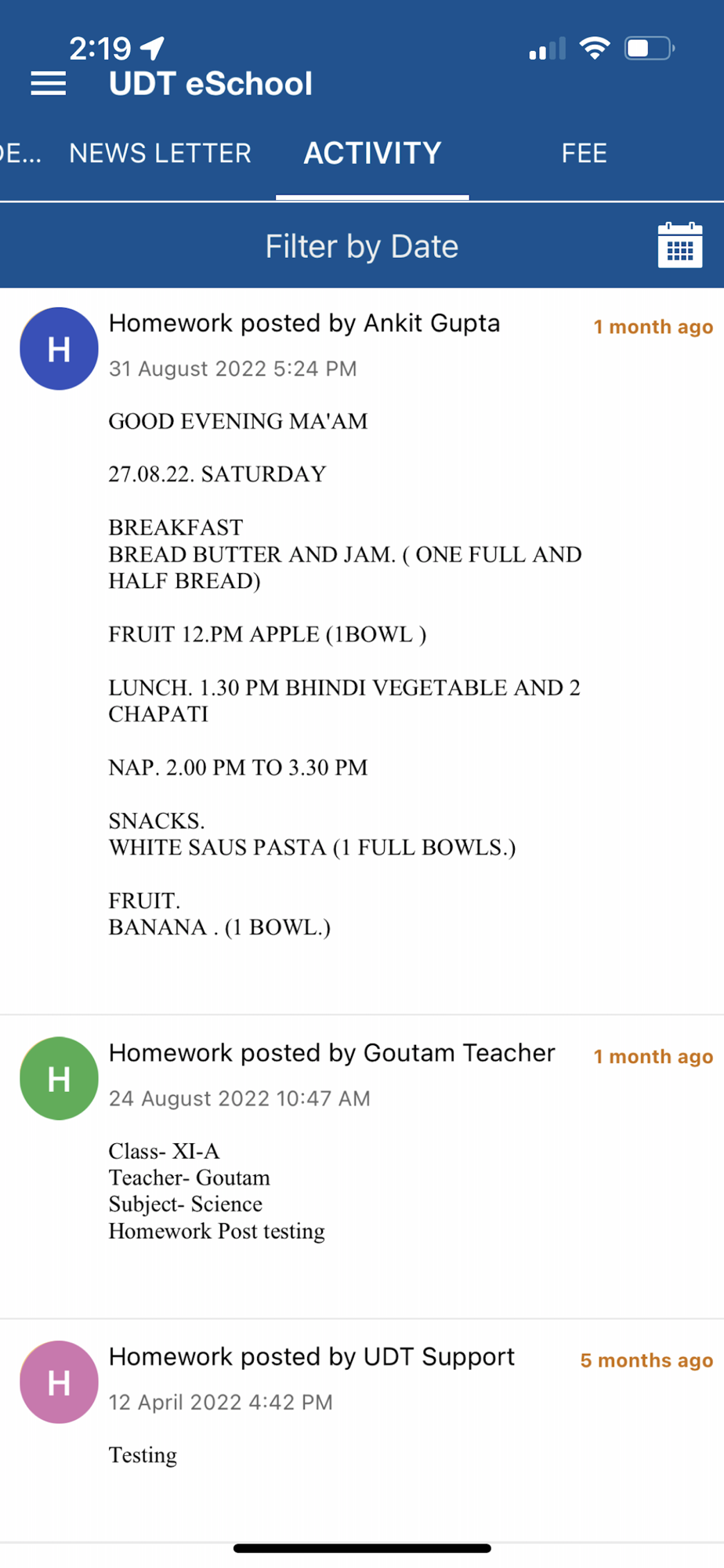 2:19

UDT eSchool

E... NEWS LETTER ACTIVITY FEE

Filter by Date

H

Homework posted by Ankit Gupta

1 month ago

31 August 2022 5:24 PM

GOOD EVENING MA'AM

27.08.22. SATURDAY

BREAKFAST
BREAD BUTTER AND JAM. ( ONE FULL AND HALF BREAD)

FRUIT 12.PM APPLE (1BOWL )

LUNCH. 1.30 PM BHINDI VEGETABLE AND 2 CHAPATI

NAP. 2.00 PM TO 3.30 PM

SNACKS.
WHITE SAUS PASTA (1 FULL BOWLS.)

FRUIT.
BANANA . (1 BOWL.)

H

Homework posted by Goutam Teacher

1 month ago

24 August 2022 10:47 AM

Class- XI-A
Teacher- Goutam
Subject- Science
Homework Post testing

H

Homework posted by UDT Support

5 months ago

12 April 2022 4:42 PM

Testing